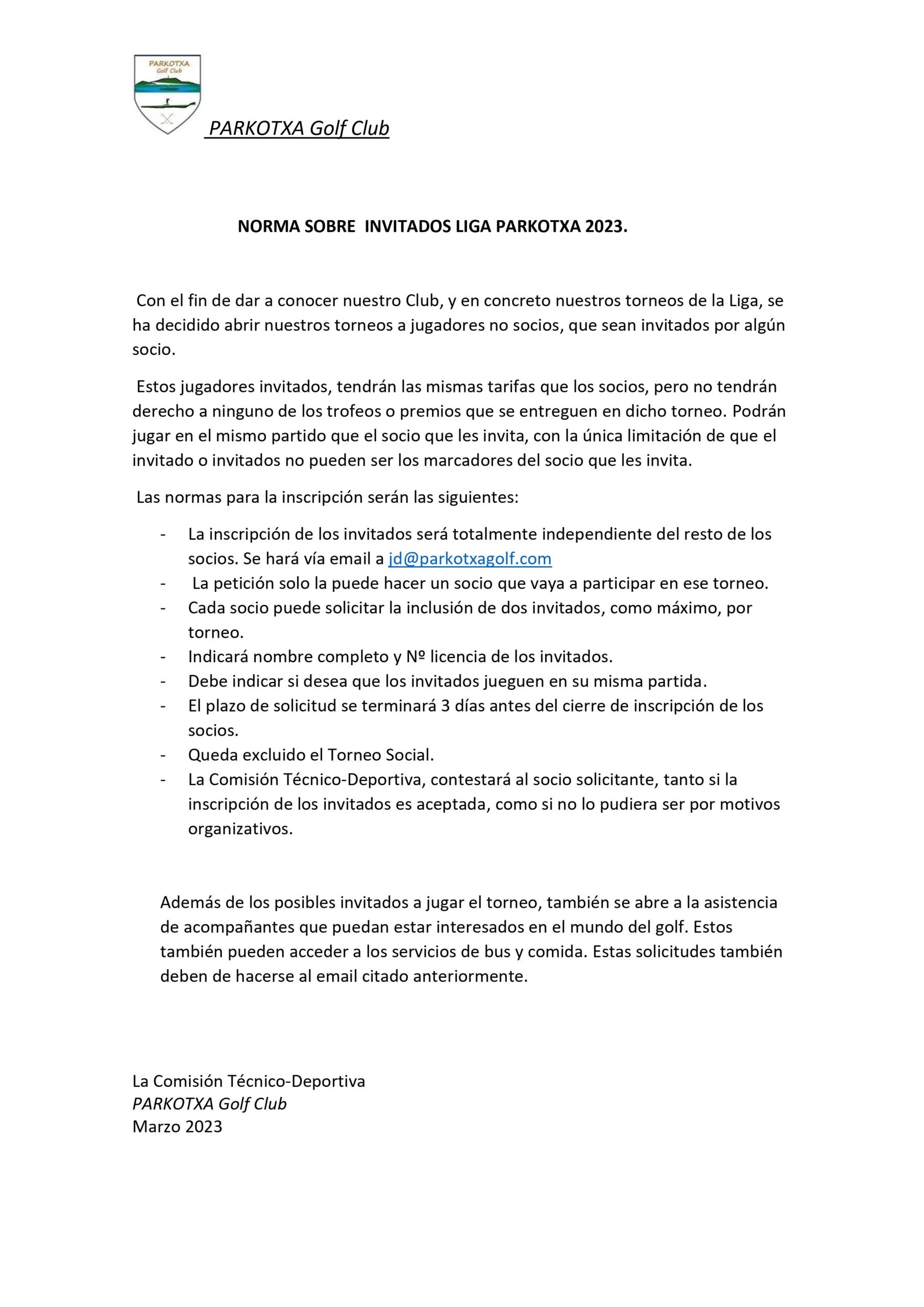 PARKOTXA
Golf Club

PARKOTXA Golf Club

NORMA SOBRE INVITADOS LIGA PARKOTXA 2023.

Con el fin de dar a conocer nuestro Club, y en concreto nuestros torneos de la Liga, se ha decidido abrir nuestros torneos a jugadores no socios, que sean invitados por algún socio.

Estos jugadores invitados, tendrán las mismas tarifas que los socios, pero no tendrán derecho a ninguno de los trofeos o premios que se entreguen en dicho torneo. Podrán jugar en el mismo partido que el socio que les invita, con la única limitación de que el invitado o invitados no pueden ser los marcadores del socio que les invita.

Las normas para la inscripción serán las siguientes:

- La inscripción de los invitados será totalmente independiente del resto de los socios. Se hará vía email a jd@parkotxagolf.com
- La petición solo la puede hacer un socio que vaya a participar en ese torneo.
- Cada socio puede solicitar la inclusión de dos invitados, como máximo, por torneo.
- Indicará nombre completo y Nº licencia de los invitados.
- Debe indicar si desea que los invitados jueguen en su misma partida.
- El plazo de solicitud se terminará 3 días antes del cierre de inscripción de los socios.
- Queda excluido el Torneo Social.
- La Comisión Técnico-Deportiva, contestará al socio solicitante, tanto si la inscripción de los invitados es aceptada, como si no lo pudiera ser por motivos organizativos.

Además de los posibles invitados a jugar el torneo, también se abre a la asistencia de acompañantes que puedan estar interesados en el mundo del golf. Estos también pueden acceder a los servicios de bus y comida. Estas solicitudes también deben de hacerse al email citado anteriormente.

La Comisión Técnico-Deportiva
PARKOTXA Golf Club
Marzo 2023